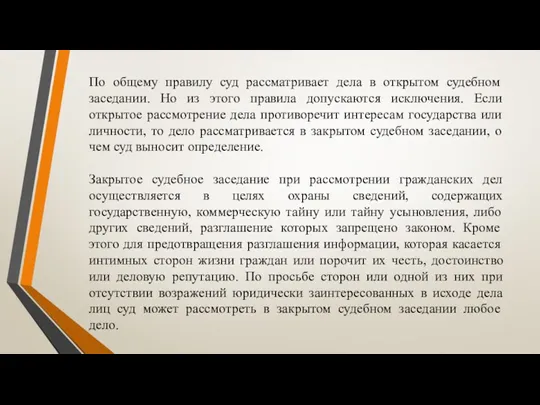 По общему правилу суд рассматривает дела в открытом судебном заседании. Но из этого правила допускаются исключения. Если открытое рассмотрение дела противоречит интересам государства или личности, то дело рассматривается в закрытом судебном заседании, о чем суд выносит определение.

Закрытое судебное заседание при рассмотрении гражданских дел осуществляется в целях охраны сведений, содержащих государственную, коммерческую тайну или тайну усыновления, либо других сведений, разглашение которых запрещено законом. Кроме этого для предотвращения разглашения информации, которая касается интимных сторон жизни граждан или порочит их честь, достоинство или деловую репутацию. По просьбе сторон или одной из них при отсутствии возражений юридически заинтересованных в исходе дела лиц суд может рассмотреть в закрытом судебном заседании любое дело.